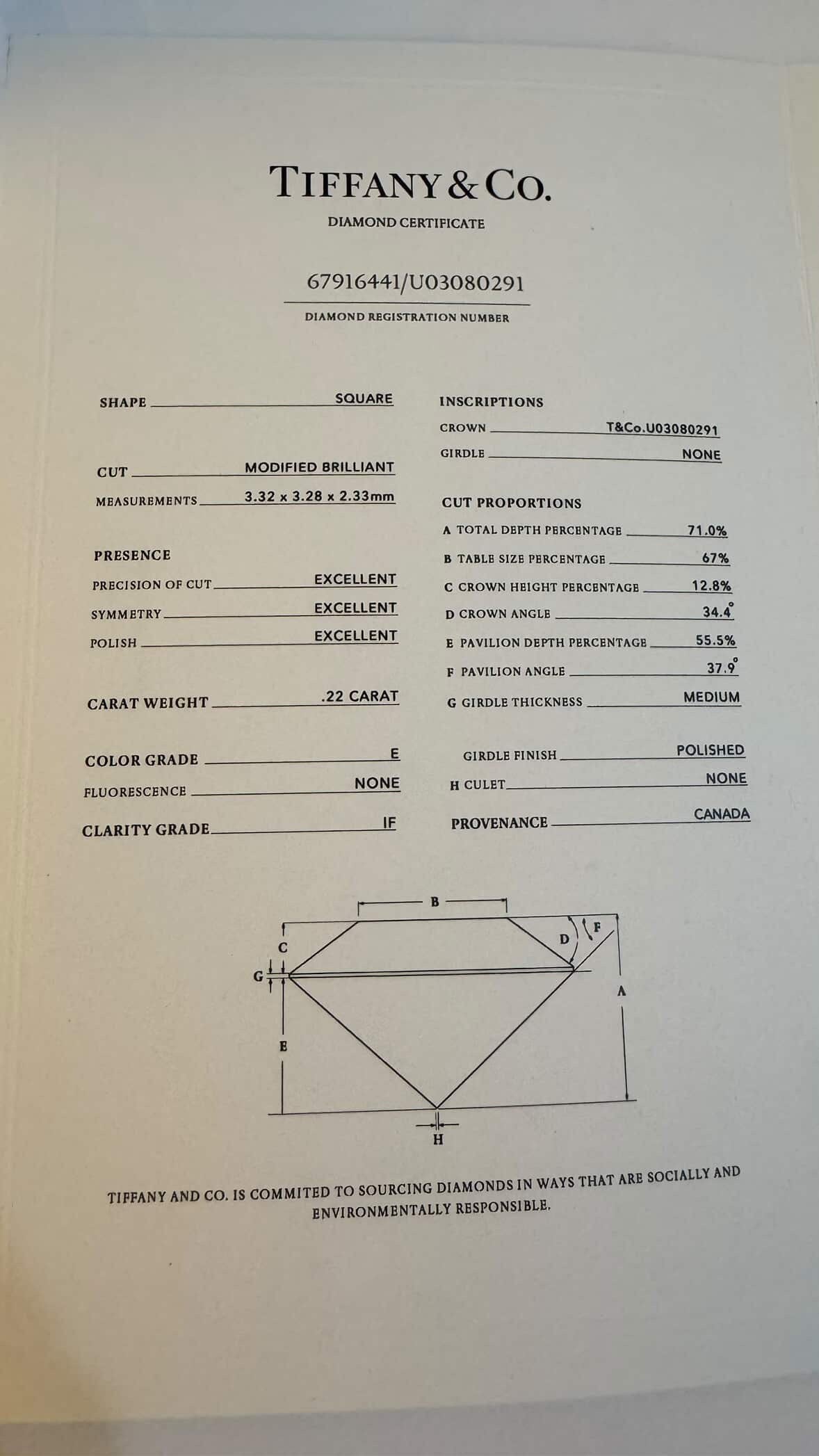 TIFFANY & CO.

DIAMOND CERTIFICATE

67916441/U03080291

DIAMOND REGISTRATION NUMBER

SHAPE SQUARE

CUT MODIFIED BRILLIANT

MEASUREMENTS 3.32 x 3.28 x 2.33mm

PRESENCE

PRECISION OF CUT EXCELLENT

SYMMETRY EXCELLENT

POLISH EXCELLENT

CARAT WEIGHT .22 CARAT

COLOR GRADE E

FLUORESCENCE NONE

CLARITY GRADE IF

INSCRIPTIONS

CROWN T&Co.U03080291

GIRDLE NONE

CUT PROPORTIONS

A TOTAL DEPTH PERCENTAGE 71.0%

B TABLE SIZE PERCENTAGE 67%

C CROWN HEIGHT PERCENTAGE 12.8%

D CROWN ANGLE 34.4°

E PAVILION DEPTH PERCENTAGE 55.5%

F PAVILION ANGLE 37.9°

G GIRDLE THICKNESS MEDIUM

GIRDLE FINISH POLISHED

H CULET NONE

PROVENANCE CANADA

B
C
D
F
G
A
E
H

TIFFANY AND CO. IS COMMITED TO SOURCING DIAMONDS IN WAYS THAT ARE SOCIALLY AND ENVIRONMENTALLY RESPONSIBLE.